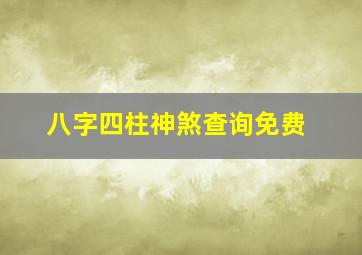 八字四柱神煞查询免费